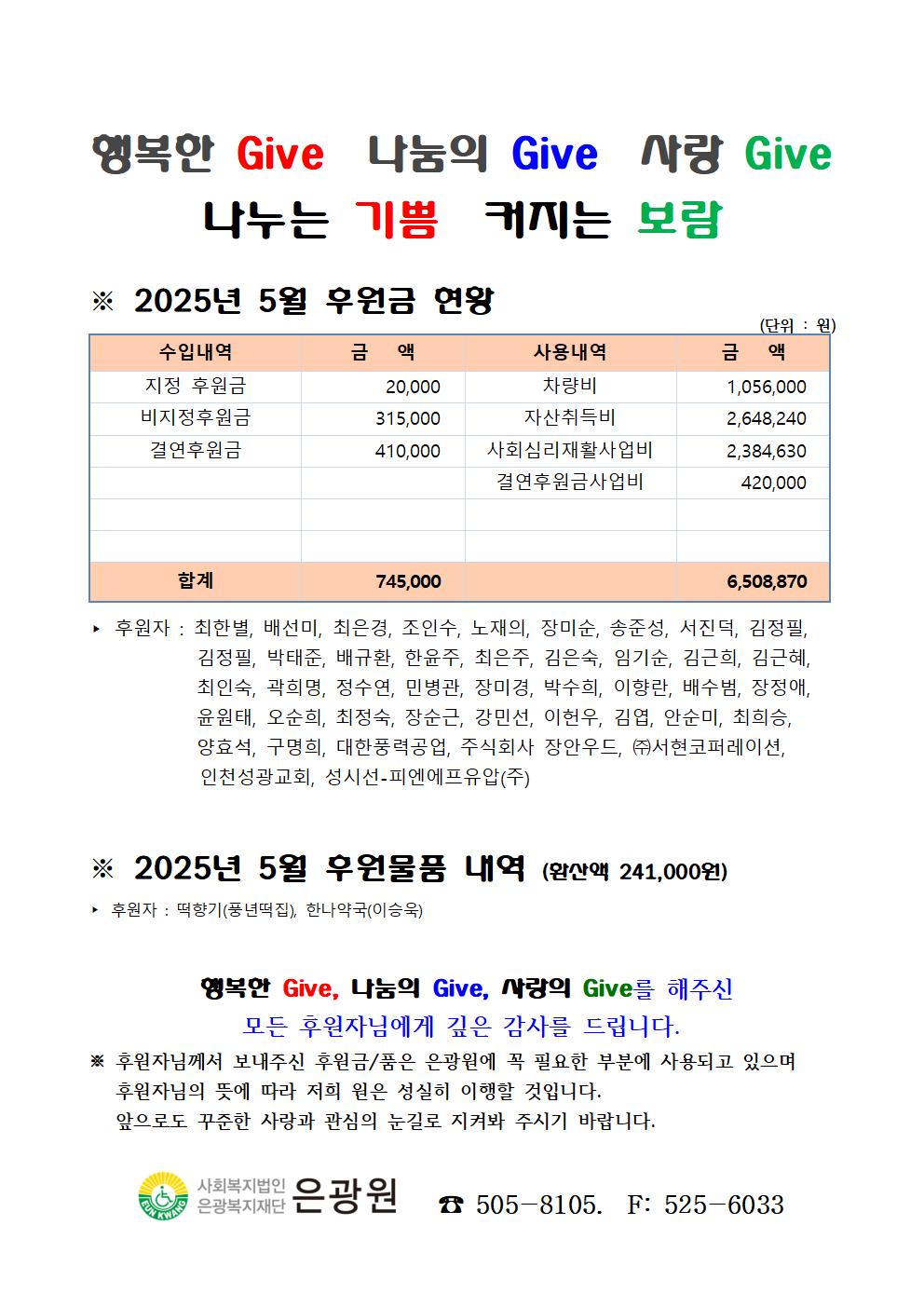 행복한 Give 나눔의 Give 사랑 Give
나누는 기쁨 커지는 보람

※ 2025년 5월 후원금 현황

(단위 : 원)

| 수입내역 | 금 액 | 사용내역 | 금 액 |
|---|---|---|---|
| 지정 후원금 | 20,000 | 차량비 | 1,056,000 |
| 비지정후원금 | 315,000 | 자산취득비 | 2,648,240 |
| 결연후원금 | 410,000 | 사회심리재활사업비 | 2,384,630 |
| | | 결연후원금사업비 | 420,000 |
| | | | |
| | | | |
| 합계 | 745,000 | | 6,508,870 |

▸ 후원자 : 최한별, 배선미, 최은경, 조인수, 노재의, 장미순, 송준성, 서진덕, 김정필, 김정필, 박태준, 배규환, 한윤주, 최은주, 김은숙, 임기순, 김근희, 김근혜, 최인숙, 곽희명, 정수연, 민병관, 장미경, 박수희, 이향란, 배수범, 장정애, 윤원태, 오순희, 최정숙, 장순근, 강민선, 이헌우, 김엽, 안순미, 최희승, 양효석, 구명희, 대한풍력공업, 주식회사 장안우드, ㈜서현코퍼레이션, 인천성광교회, 성시선-피엔에프유압(주)

※ 2025년 5월 후원물품 내역 (환산액 241,000원)

▸ 후원자 : 떡향기(풍년떡집), 한나약국(이승욱)

행복한 Give, 나눔의 Give, 사랑의 Give를 해주신
모든 후원자님에게 깊은 감사를 드립니다.

※ 후원자님께서 보내주신 후원금/품은 은광원에 꼭 필요한 부분에 사용되고 있으며 후원자님의 뜻에 따라 저희 원은 성실히 이행할 것입니다.
앞으로도 꾸준한 사랑과 관심의 눈길로 지켜봐 주시기 바랍니다.

EUN KWANG 사회복지법인 은광복지재단 은광원 ☎ 505-8105. F: 525-6033